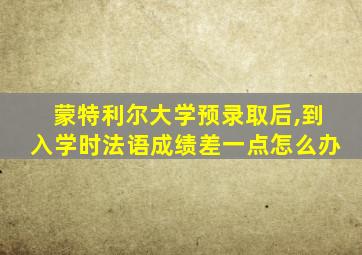 蒙特利尔大学预录取后,到入学时法语成绩差一点怎么办